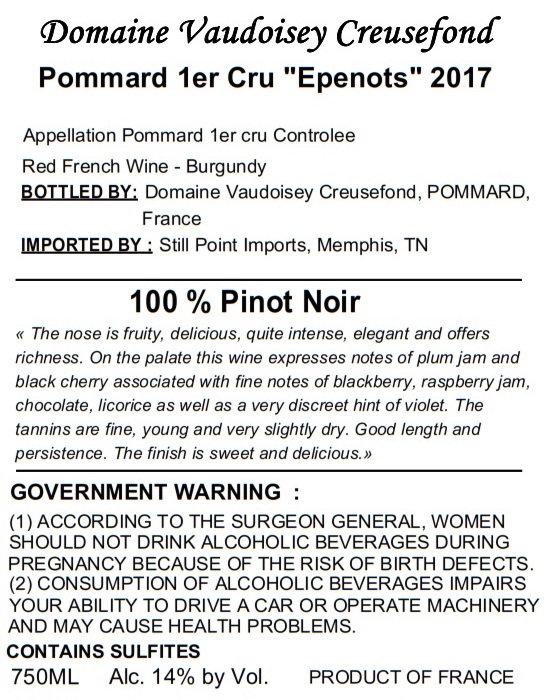 Domaine Vaudoisey Creusefond
Pommard 1er Cru "Epenots" 2017

Appellation Pommard 1er cru Controlee
Red French Wine - Burgundy
BOTTLED BY: Domaine Vaudoisey Creusefond, POMMARD, France
IMPORTED BY : Still Point Imports, Memphis, TN

100 % Pinot Noir
« The nose is fruity, delicious, quite intense, elegant and offers richness. On the palate this wine expresses notes of plum jam and black cherry associated with fine notes of blackberry, raspberry jam, chocolate, licorice as well as a very discreet hint of violet. The tannins are fine, young and very slightly dry. Good length and persistence. The finish is sweet and delicious.»

GOVERNMENT WARNING :
(1) ACCORDING TO THE SURGEON GENERAL, WOMEN SHOULD NOT DRINK ALCOHOLIC BEVERAGES DURING PREGNANCY BECAUSE OF THE RISK OF BIRTH DEFECTS. (2) CONSUMPTION OF ALCOHOLIC BEVERAGES IMPAIRS YOUR ABILITY TO DRIVE A CAR OR OPERATE MACHINERY AND MAY CAUSE HEALTH PROBLEMS.
CONTAINS SULFITES
750ML Alc. 14% by Vol. PRODUCT OF FRANCE